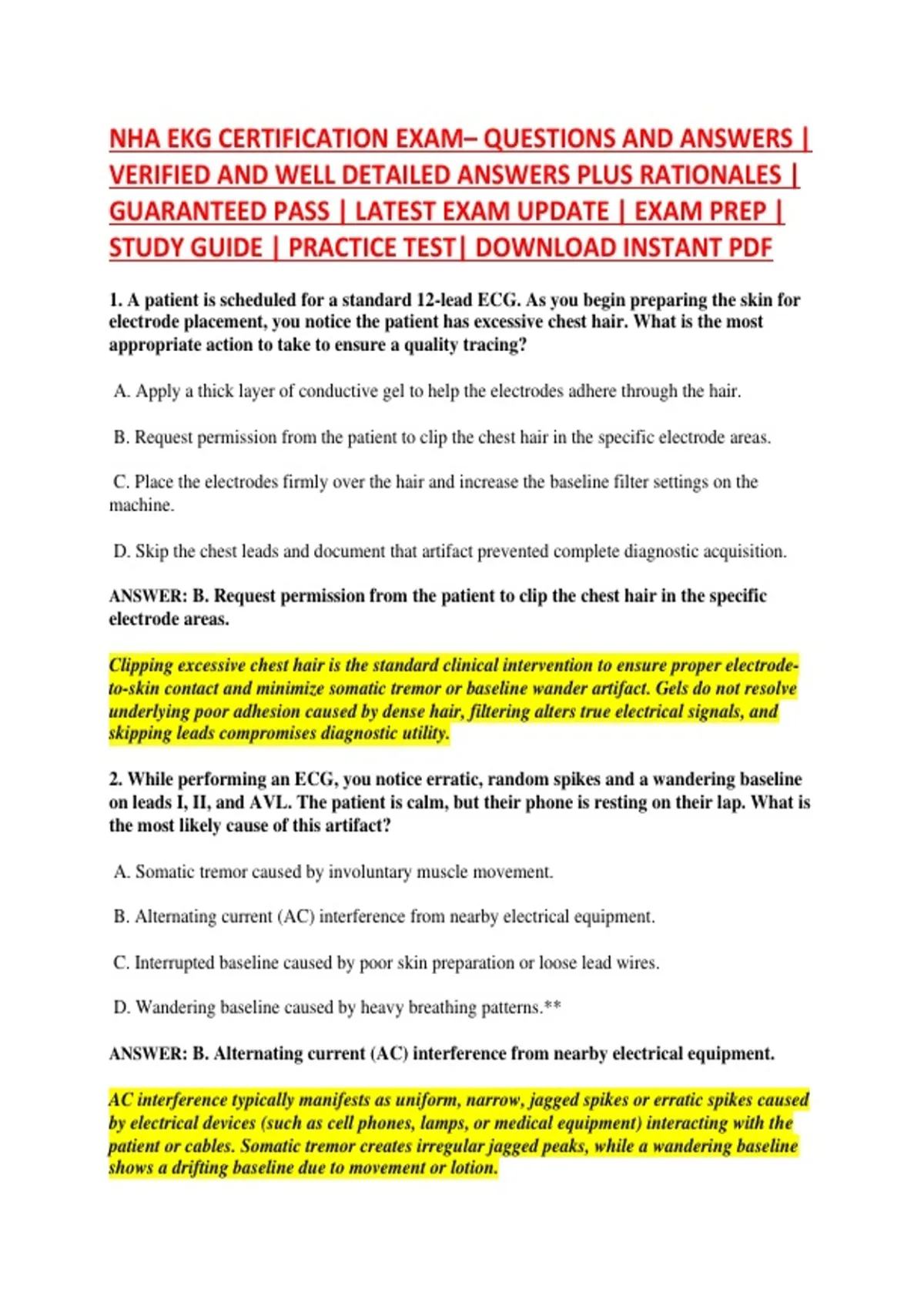 NHA EKG CERTIFICATION EXAM– QUESTIONS AND ANSWERS | VERIFIED AND WELL DETAILED ANSWERS PLUS RATIONALES | GUARANTEED PASS | LATEST EXAM UPDATE | EXAM PREP | STUDY GUIDE | PRACTICE TEST| DOWNLOAD INSTANT PDF

1. A patient is scheduled for a standard 12-lead ECG. As you begin preparing the skin for electrode placement, you notice the patient has excessive chest hair. What is the most appropriate action to take to ensure a quality tracing?

A. Apply a thick layer of conductive gel to help the electrodes adhere through the hair.

B. Request permission from the patient to clip the chest hair in the specific electrode areas.

C. Place the electrodes firmly over the hair and increase the baseline filter settings on the machine.

D. Skip the chest leads and document that artifact prevented complete diagnostic acquisition.

ANSWER: B. Request permission from the patient to clip the chest hair in the specific electrode areas.

Clipping excessive chest hair is the standard clinical intervention to ensure proper electrode-to-skin contact and minimize somatic tremor or baseline wander artifact. Gels do not resolve underlying poor adhesion caused by dense hair, filtering alters true electrical signals, and skipping leads compromises diagnostic utility.

2. While performing an ECG, you notice erratic, random spikes and a wandering baseline on leads I, II, and AVL. The patient is calm, but their phone is resting on their lap. What is the most likely cause of this artifact?

A. Somatic tremor caused by involuntary muscle movement.

B. Alternating current (AC) interference from nearby electrical equipment.

C. Interrupted baseline caused by poor skin preparation or loose lead wires.

D. Wandering baseline caused by heavy breathing patterns.**

ANSWER: B. Alternating current (AC) interference from nearby electrical equipment.

AC interference typically manifests as uniform, narrow, jagged spikes or erratic spikes caused by electrical devices (such as cell phones, lamps, or medical equipment) interacting with the patient or cables. Somatic tremor creates irregular jagged peaks, while a wandering baseline shows a drifting baseline due to movement or lotion.